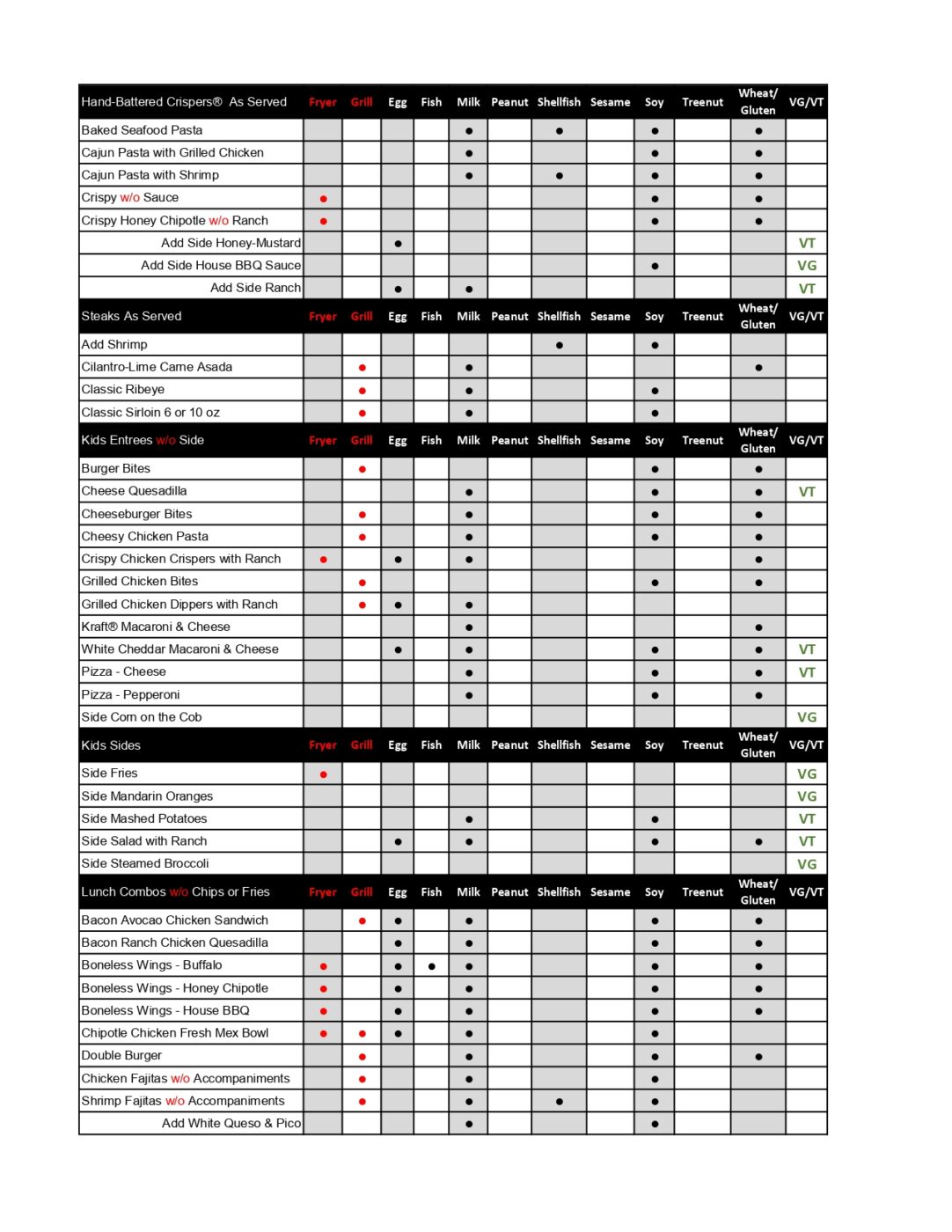 | Hand-Battered Crispers® As Served | Fryer | Grill | Egg | Fish | Milk | Peanut | Shellfish | Sesame | Soy | Treenut | Wheat/ Gluten | VG/VT |
|---|---|---|---|---|---|---|---|---|---|---|---|---|
| Baked Seafood Pasta | | | | | ● | | ● | | ● | | ● | |
| Cajun Pasta with Grilled Chicken | | | | | ● | | | | ● | | ● | |
| Cajun Pasta with Shrimp | | | | | ● | | ● | | ● | | ● | |
| Crispy w/o Sauce | ● | | | | | | | | ● | | ● | |
| Crispy Honey Chipotle w/o Ranch | ● | | | | | | | | ● | | ● | |
| Add Side Honey-Mustard | | | ● | | | | | | | | | VT |
| Add Side House BBQ Sauce | | | | | | | | | ● | | | VG |
| Add Side Ranch | | | ● | | ● | | | | | | | VT |
| Steaks As Served | Fryer | Grill | Egg | Fish | Milk | Peanut | Shellfish | Sesame | Soy | Treenut | Wheat/ Gluten | VG/VT |
| Add Shrimp | | | | | | | ● | | ● | | | |
| Cilantro-Lime Carne Asada | | ● | | | ● | | | | | | ● | |
| Classic Ribeye | | ● | | | ● | | | | ● | | | |
| Classic Sirloin 6 or 10 oz | | ● | | | ● | | | | ● | | | |
| Kids Entrees w/o Side | Fryer | Grill | Egg | Fish | Milk | Peanut | Shellfish | Sesame | Soy | Treenut | Wheat/ Gluten | VG/VT |
| Burger Bites | | ● | | | | | | | ● | | ● | |
| Cheese Quesadilla | | | | | ● | | | | ● | | ● | VT |
| Cheeseburger Bites | | ● | | | ● | | | | ● | | ● | |
| Cheesy Chicken Pasta | | ● | | | ● | | | | ● | | ● | |
| Crispy Chicken Crispers with Ranch | ● | | ● | | ● | | | | | | ● | |
| Grilled Chicken Bites | | ● | | | | | | | ● | | ● | |
| Grilled Chicken Dippers with Ranch | | ● | ● | | ● | | | | | | | |
| Kraft® Macaroni & Cheese | | | | | ● | | | | | | ● | |
| White Cheddar Macaroni & Cheese | | | ● | | ● | | | | ● | | ● | VT |
| Pizza - Cheese | | | | | ● | | | | ● | | ● | VT |
| Pizza - Pepperoni | | | | | ● | | | | ● | | ● | |
| Side Corn on the Cob | | | | | | | | | | | | VG |
| Kids Sides | Fryer | Grill | Egg | Fish | Milk | Peanut | Shellfish | Sesame | Soy | Treenut | Wheat/ Gluten | VG/VT |
| Side Fries | ● | | | | | | | | | | | VG |
| Side Mandarin Oranges | | | | | | | | | | | | VG |
| Side Mashed Potatoes | | | | | ● | | | | ● | | | VT |
| Side Salad with Ranch | | | ● | | ● | | | | ● | | ● | VT |
| Side Steamed Broccoli | | | | | | | | | | | | VG |
| Lunch Combos w/o Chips or Fries | Fryer | Grill | Egg | Fish | Milk | Peanut | Shellfish | Sesame | Soy | Treenut | Wheat/ Gluten | VG/VT |
| Bacon Avocao Chicken Sandwich | | ● | ● | | ● | | | | ● | | ● | |
| Bacon Ranch Chicken Quesadilla | | | ● | | ● | | | | ● | | ● | |
| Boneless Wings - Buffalo | ● | | ● | ● | ● | | | | ● | | ● | |
| Boneless Wings - Honey Chipotle | ● | | ● | | ● | | | | ● | | ● | |
| Boneless Wings - House BBQ | ● | | ● | | ● | | | | ● | | ● | |
| Chipotle Chicken Fresh Mex Bowl | ● | ● | ● | | ● | | | | ● | | | |
| Double Burger | | ● | | | ● | | | | ● | | ● | |
| Chicken Fajitas w/o Accompaniments | | ● | | | ● | | | | ● | | | |
| Shrimp Fajitas w/o Accompaniments | | ● | | | ● | | ● | | ● | | | |
| Add White Queso & Pico | | | | | ● | | | | ● | | | |